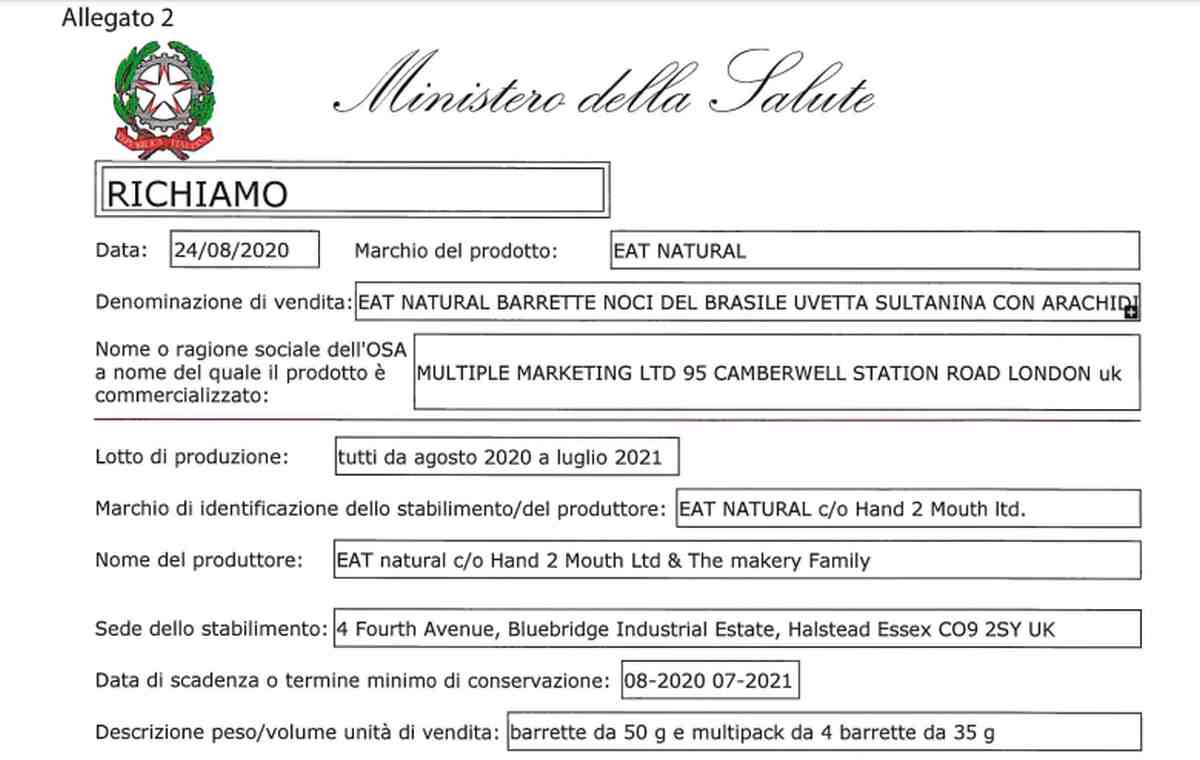 Allegato 2

Ministero della Salute

RICHIAMO

Data: 24/08/2020 Marchio del prodotto: EAT NATURAL

Denominazione di vendita: EAT NATURAL BARRETTE NOCI DEL BRASILE UVETTA SULTANINA CON ARACHIDI

Nome o ragione sociale dell'OSA a nome del quale il prodotto è commercializzato: MULTIPLE MARKETING LTD 95 CAMBERWELL STATION ROAD LONDON uk

Lotto di produzione: tutti da agosto 2020 a luglio 2021

Marchio di identificazione dello stabilimento/del produttore: EAT NATURAL c/o Hand 2 Mouth ltd.

Nome del produttore: EAT natural c/o Hand 2 Mouth Ltd & The makery Family

Sede dello stabilimento: 4 Fourth Avenue, Bluebridge Industrial Estate, Halstead Essex CO9 2SY UK

Data di scadenza o termine minimo di conservazione: 08-2020 07-2021

Descrizione peso/volume unità di vendita: barrette da 50 g e multipack da 4 barrette da 35 g